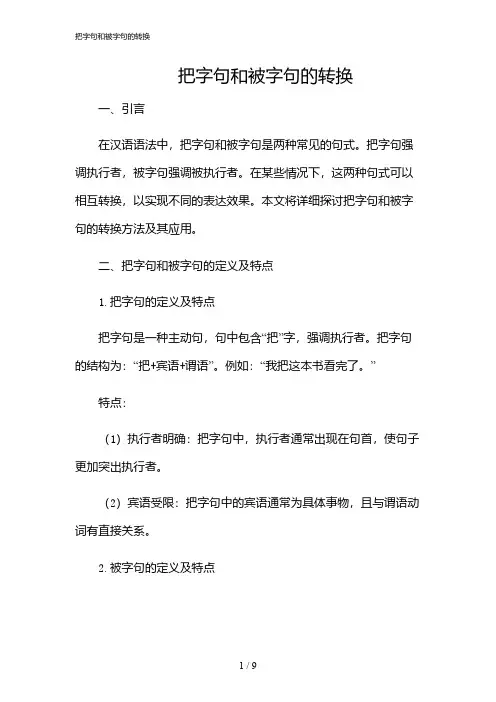 把字句和被字句的转换

把字句和被字句的转换

一、引言

在汉语语法中，把字句和被字句是两种常见的句式。把字句强调执行者，被字句强调被执行者。在某些情况下，这两种句式可以相互转换，以实现不同的表达效果。本文将详细探讨把字句和被字句的转换方法及其应用。

二、把字句和被字句的定义及特点

1. 把字句的定义及特点

把字句是一种主动句，句中包含“把”字，强调执行者。把字句的结构为：“把+宾语+谓语”。例如：“我把这本书看完了。”

特点：

（1）执行者明确：把字句中，执行者通常出现在句首，使句子更加突出执行者。

（2）宾语受限：把字句中的宾语通常为具体事物，且与谓语动词有直接关系。

2. 被字句的定义及特点

1 / 9